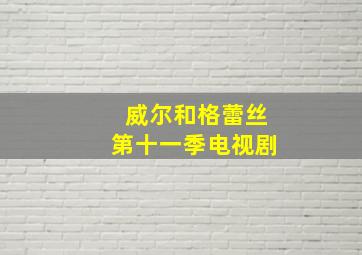 威尔和格蕾丝
第十一季电视剧